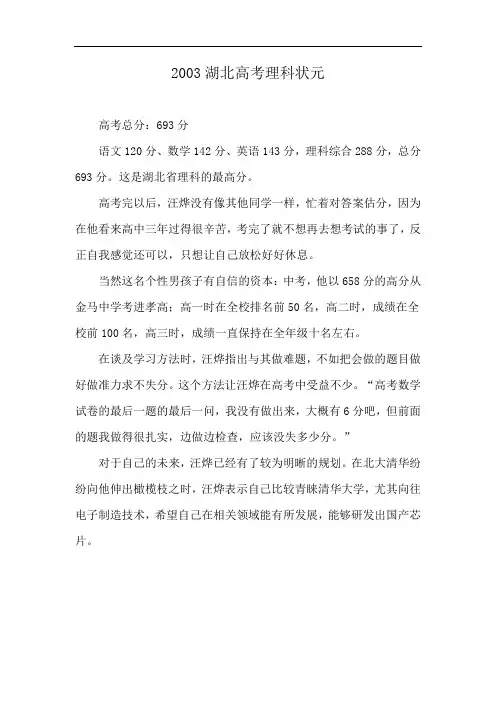 2003 湖北高考理科状元

高考总分：693 分

语文 120 分、数学 142 分、英语 143 分，理科综合 288 分，总分 693 分。这是湖北省理科的最高分。

高考完以后，汪烨没有像其他同学一样，忙着对答案估分，因为在他看来高中三年过得很辛苦，考完了就不想再去想考试的事了，反正自我感觉还可以，只想让自己放松好好休息。

当然这名个性男孩子有自信的资本：中考，他以 658 分的高分从金马中学考进孝高；高一时在全校排名前 50 名，高二时，成绩在全校前 100 名，高三时，成绩一直保持在全年级十名左右。

在谈及学习方法时，汪烨指出与其做难题，不如把会做的题目做好做准力求不失分。这个方法让汪烨在高考中受益不少。“高考数学试卷的最后一题的最后一问，我没有做出来，大概有 6 分吧，但前面的题我做得很扎实，边做边检查，应该没失多少分。”

对于自己的未来，汪烨已经有了较为明晰的规划。在北大清华纷纷向他伸出橄榄枝之时，汪烨表示自己比较青睐清华大学，尤其向往电子制造技术，希望自己在相关领域能有所发展，能够研发出国产芯片。